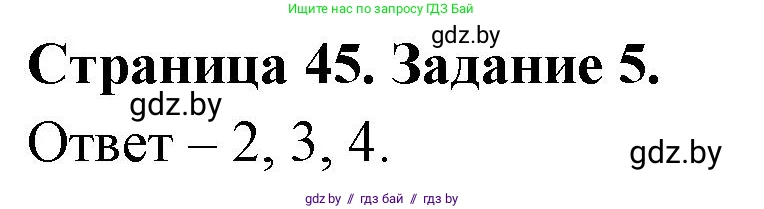 Ищите нас по запросу ГДЗ Бай

gdz.by

Страница 45. Задание 5.

gdz.by

Ответ – 2, 3, 4.

gdz.by

gdz.by // гдз бай // гдз by